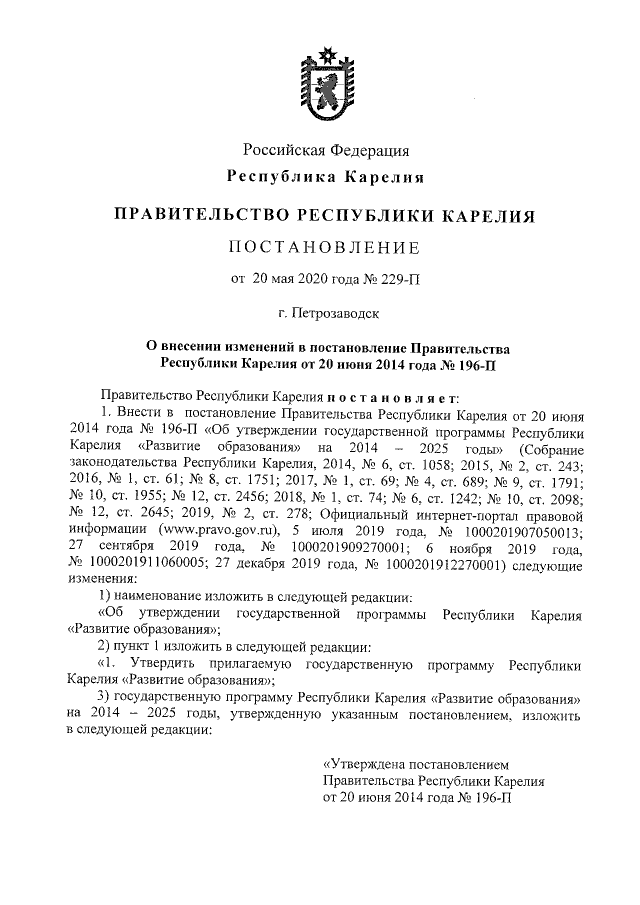 Российская Федерация
Республика Карелия

ПРАВИТЕЛЬСТВО РЕСПУБЛИКИ КАРЕЛИЯ

ПОСТАНОВЛЕНИЕ

от 20 мая 2020 года № 229-П

г. Петрозаводск

О внесении изменений в постановление Правительства Республики Карелия от 20 июня 2014 года № 196-П

Правительство Республики Карелия постановляет:

1. Внести в постановление Правительства Республики Карелия от 20 июня 2014 года № 196-П «Об утверждении государственной программы Республики Карелия «Развитие образования» на 2014 – 2025 годы» (Собрание законодательства Республики Карелия, 2014, № 6, ст. 1058; 2015, № 2, ст. 243; 2016, № 1, ст. 61; № 8, ст. 1751; 2017, № 1, ст. 69; № 4, ст. 689; № 9, ст. 1791; № 10, ст. 1955; № 12, ст. 2456; 2018, № 1, ст. 74; № 6, ст. 1242; № 10, ст. 2098; № 12, ст. 2645; 2019, № 2, ст. 278; Официальный интернет-портал правовой информации (www.pravo.gov.ru), 5 июля 2019 года, № 1000201907050013; 27 сентября 2019 года, № 1000201909270001; 6 ноября 2019 года, № 1000201911060005; 27 декабря 2019 года, № 1000201912270001) следующие изменения:

1) наименование изложить в следующей редакции:

«Об утверждении государственной программы Республики Карелия «Развитие образования»;

2) пункт 1 изложить в следующей редакции:

«1. Утвердить прилагаемую государственную программу Республики Карелия «Развитие образования»;

3) государственную программу Республики Карелия «Развитие образования» на 2014 – 2025 годы, утвержденную указанным постановлением, изложить в следующей редакции:

«Утверждена постановлением
Правительства Республики Карелия
от 20 июня 2014 года № 196-П